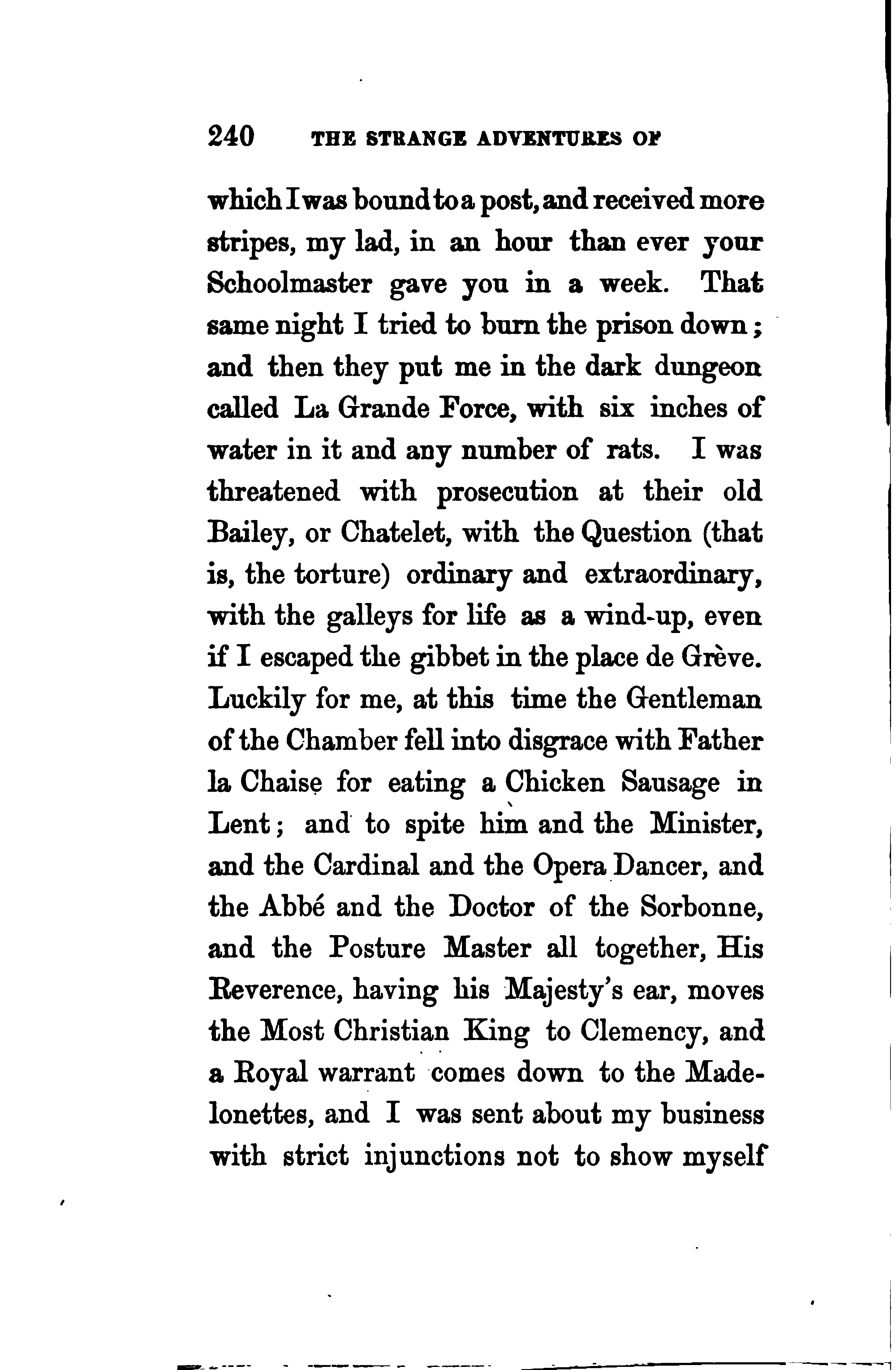 240 THE STRANGE ADVENTURES OF

which I was bound to a post, and received more stripes, my lad, in an hour than ever your Schoolmaster gave you in a week. That same night I tried to burn the prison down; and then they put me in the dark dungeon called La Grande Force, with six inches of water in it and any number of rats. I was threatened with prosecution at their old Bailey, or Chatelet, with the Question (that is, the torture) ordinary and extraordinary, with the galleys for life as a wind-up, even if I escaped the gibbet in the place de Grève. Luckily for me, at this time the Gentleman of the Chamber fell into disgrace with Father la Chaise for eating a Chicken Sausage in Lent; and to spite him and the Minister, and the Cardinal and the Opera Dancer, and the Abbé and the Doctor of the Sorbonne, and the Posture Master all together, His Reverence, having his Majesty's ear, moves the Most Christian King to Clemency, and a Royal warrant comes down to the Madelonettes, and I was sent about my business with strict injunctions not to show myself